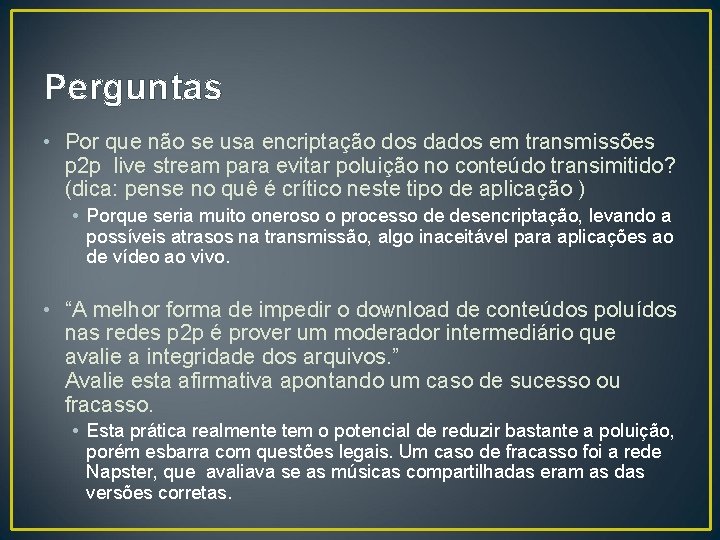 Perguntas

• Por que não se usa encriptação dos dados em transmissões p2p live stream para evitar poluição no conteúdo transimitido? (dica: pense no quê é crítico neste tipo de aplicação )

• Porque seria muito oneroso o processo de desencriptação, levando a possíveis atrasos na transmissão, algo inaceitável para aplicações ao de vídeo ao vivo.

• "A melhor forma de impedir o download de conteúdos poluídos nas redes p2p é prover um moderador intermediário que avalie a integridade dos arquivos."
Avalie esta afirmativa apontando um caso de sucesso ou fracasso.

• Esta prática realmente tem o potencial de reduzir bastante a poluição, porém esbarra com questões legais. Um caso de fracasso foi a rede Napster, que avaliava se as músicas compartilhadas eram as das versões corretas.